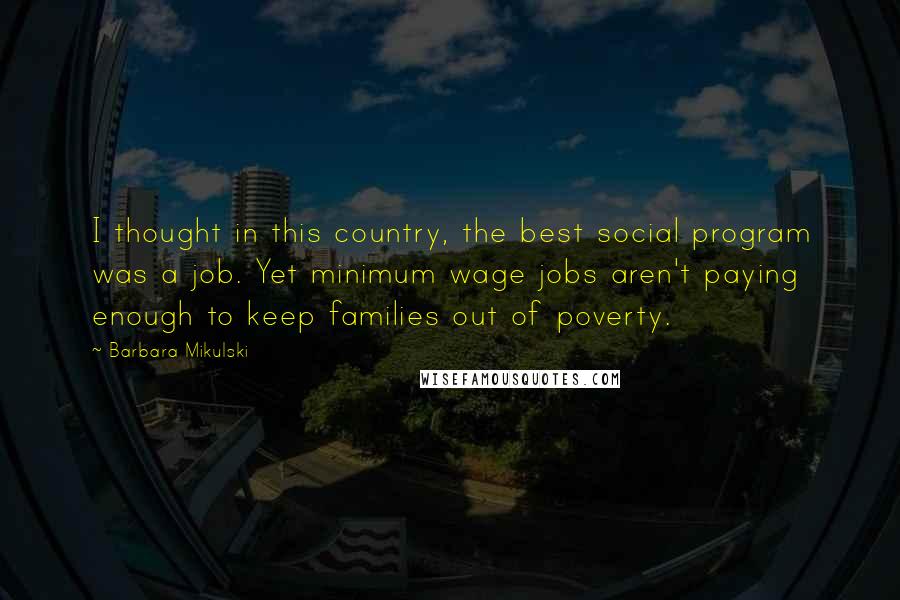 I thought in this country, the best social program was a job. Yet minimum wage jobs aren't paying enough to keep families out of poverty.

~ Barbara Mikulski

WISEFAMOUSQUOTES.COM